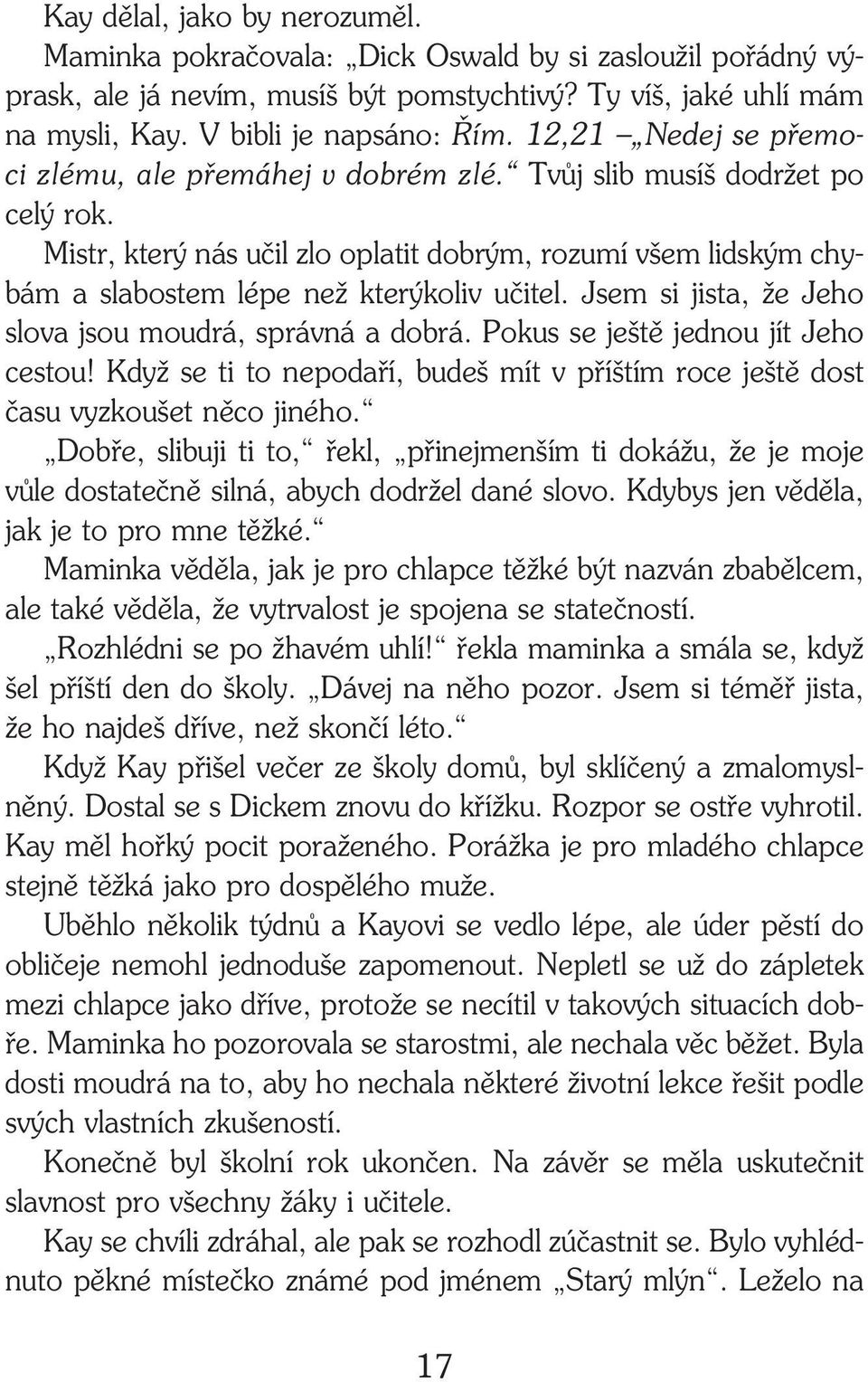 Kay dělal, jako by nerozuměl.

Maminka pokračovala: „Dick Oswald by si zasloužil pořádný výprask, ale já nevím, musíš být pomstychtivý? Ty víš, jaké uhlí mám na mysli, Kay. V bibli je napsáno: Řím. 12,21 – „Nedej se přemoci zlému, ale přemáhej v dobrém zlé.“ Tvůj slib musíš dodržet po celý rok.

Mistr, který nás učil zlo oplatit dobrým, rozumí všem lidským chybám a slabostem lépe než kterýkoliv učitel. Jsem si jista, že Jeho slova jsou moudrá, správná a dobrá. Pokus se ještě jednou jít Jeho cestou! Když se ti to nepodaří, budeš mít v příštím roce ještě dost času vyzkoušet něco jiného.“

„Dobře, slibuji ti to,“ řekl, „přinejmenším ti dokážu, že je moje vůle dostatečně silná, abych dodržel dané slovo. Kdybys jen věděla, jak je to pro mne těžké.“

Maminka věděla, jak je pro chlapce těžké být nazván zbabělcem, ale také věděla, že vytrvalost je spojena se statečností.

„Rozhlédni se po žhavém uhlí!“ řekla maminka a smála se, když šel příští den do školy. „Dávej na něho pozor. Jsem si téměř jista, že ho najdeš dříve, než skončí léto.“

Když Kay přišel večer ze školy domů, byl sklíčený a zmalomyslněný. Dostal se s Dickem znovu do křížku. Rozpor se ostře vyhrotil. Kay měl hořký pocit poraženého. Porážka je pro mladého chlapce stejně těžká jako pro dospělého muže.

Uběhlo několik týdnů a Kayovi se vedlo lépe, ale úder pěstí do obličeje nemohl jednoduše zapomenout. Nepletl se už do zápletek mezi chlapce jako dříve, protože se necítil v takových situacích dobře. Maminka ho pozorovala se starostmi, ale nechala věc běžet. Byla dosti moudrá na to, aby ho nechala některé životní lekce řešit podle svých vlastních zkušeností.

Konečně byl školní rok ukončen. Na závěr se měla uskutečnit slavnost pro všechny žáky i učitele.

Kay se chvíli zdráhal, ale pak se rozhodl zúčastnit se. Bylo vyhlédnuto pěkné místečko známé pod jménem „Starý mlýn“. Leželo na

17